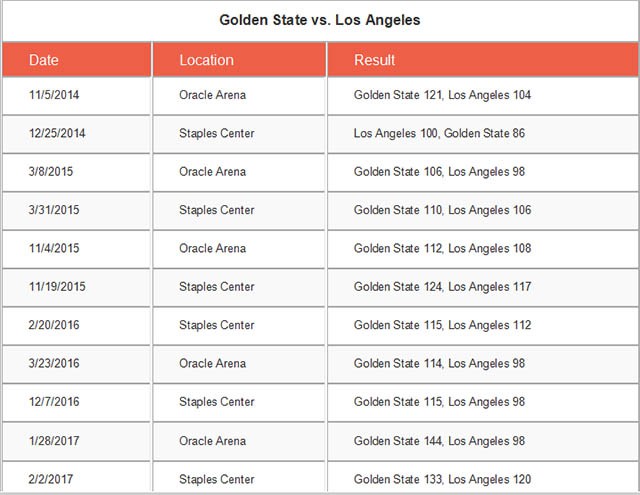 Golden State vs. Los Angeles

| Date | Location | Result |
|---|---|---|
| 11/5/2014 | Oracle Arena | Golden State 121, Los Angeles 104 |
| 12/25/2014 | Staples Center | Los Angeles 100, Golden State 86 |
| 3/8/2015 | Oracle Arena | Golden State 106, Los Angeles 98 |
| 3/31/2015 | Staples Center | Golden State 110, Los Angeles 106 |
| 11/4/2015 | Oracle Arena | Golden State 112, Los Angeles 108 |
| 11/19/2015 | Staples Center | Golden State 124, Los Angeles 117 |
| 2/20/2016 | Staples Center | Golden State 115, Los Angeles 112 |
| 3/23/2016 | Oracle Arena | Golden State 114, Los Angeles 98 |
| 12/7/2016 | Staples Center | Golden State 115, Los Angeles 98 |
| 1/28/2017 | Oracle Arena | Golden State 144, Los Angeles 98 |
| 2/2/2017 | Staples Center | Golden State 133, Los Angeles 120 |